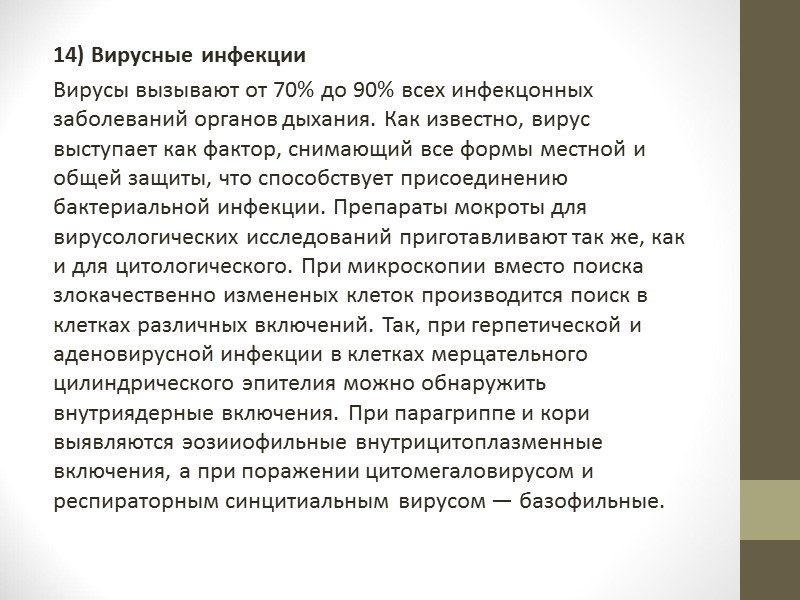 14) Вирусные инфекции

Вирусы вызывают от 70% до 90% всех инфекцонных заболеваний органов дыхания. Как известно, вирус выступает как фактор, снимающий все формы местной и общей защиты, что способствует присоединению бактериальной инфекции. Препараты мокроты для вирусологических исследований приготавливают так же, как и для цитологического. При микроскопии вместо поиска злокачественно измененых клеток производится поиск в клетках различных включений. Так, при герпетической и аденовирусной инфекции в клетках мерцательного цилиндрического эпителия можно обнаружить внутриядерные включения. При парагриппе и кори выявляются эозииофильные внутрицитоплазменные включения, а при поражении цитомегаловирусом и респираторным синцитиальным вирусом — базофильные.